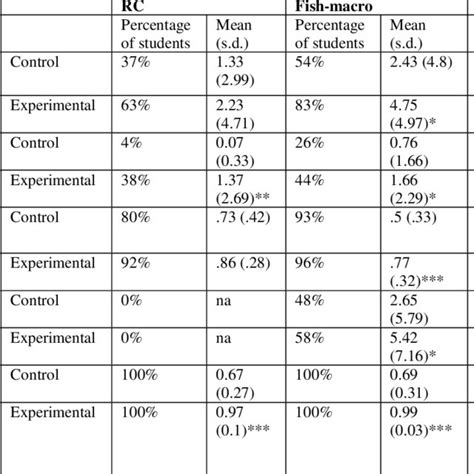 |  | RC |  | Fish-macro |  |
|---|---|---|---|---|
|  | Percentage of students | Mean (s.d.) | Percentage of students | Mean (s.d.) |
| Control | 37% | 1.33 (2.99) | 54% | 2.43 (4.8) |
| Experimental | 63% | 2.23 (4.71) | 83% | 4.75 (4.97)* |
| Control | 4% | 0.07 (0.33) | 26% | 0.76 (1.66) |
| Experimental | 38% | 1.37 (2.69)** | 44% | 1.66 (2.29)* |
| Control | 80% | .73 (.42) | 93% | .5 (.33) |
| Experimental | 92% | .86 (.28) | 96% | .77 (.32)*** |
| Control | 0% | na | 48% | 2.65 (5.79) |
| Experimental | 0% | na | 58% | 5.42 (7.16)* |
| Control | 100% | 0.67 (0.27) | 100% | 0.69 (0.31) |
| Experimental | 100% | 0.97 (0.1)*** | 100% | 0.99 (0.03)*** |